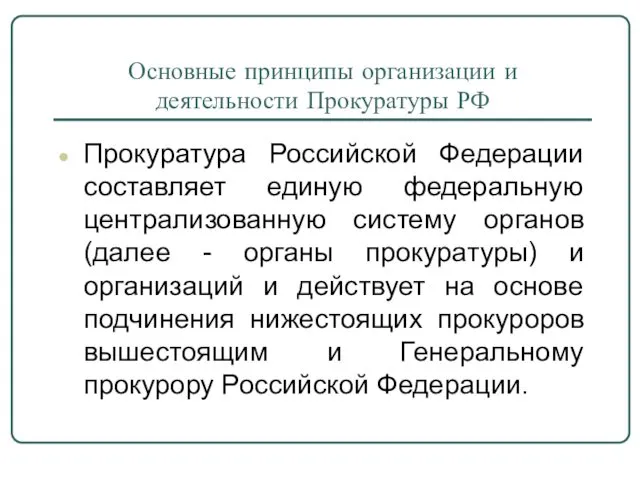 Основные принципы организации и деятельности Прокуратуры РФ

Прокуратура Российской Федерации составляет единую федеральную централизованную систему органов (далее - органы прокуратуры) и организаций и действует на основе подчинения нижестоящих прокуроров вышестоящим и Генеральному прокурору Российской Федерации.